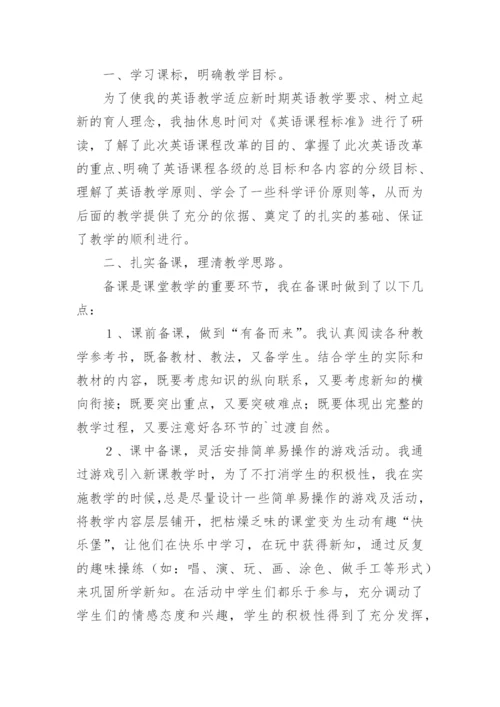 一、学习课标，明确教学目标。

为了使我的英语教学适应新时期英语教学要求、树立起新的育人理念，我抽休息时间对《英语课程标准》进行了研读，了解了此次英语课程改革的目的、掌握了此次英语改革的重点、明确了英语课程各级的总目标和各内容的分级目标、理解了英语教学原则、学会了一些科学评价原则等，从而为后面的教学提供了充分的依据、奠定了的扎实的基础、保证了教学的顺利进行。

二、扎实备课，理清教学思路。

备课是课堂教学的重要环节，我在备课时做到了以下几点：

1、课前备课，做到“有备而来”。我认真阅读各种教学参考书，既备教材、教法，又备学生。结合学生的实际和教材的内容，既要考虑知识的纵向联系，又要考虑新知的横向衔接；既要突出重点，又要突破难点；既要体现出完整的教学过程，又要注意好各环节的`过渡自然。

2、课中备课，灵活安排简单易操作的游戏活动。我通过游戏引入新课教学时，为了不打消学生的积极性，我在实施教学的时候，总是尽量设计一些简单易操作的游戏及活动，将教学内容层层铺开，把枯燥乏味的课堂变为生动有趣“快乐堡”，让他们在快乐中学习，在玩中获得新知，通过反复的趣味操练（如：唱、演、玩、画、涂色、做手工等形式）来巩固所学新知。在活动中学生们都乐于参与，充分调动了学生们的情感态度和兴趣，学生的积极性得到了充分发挥，